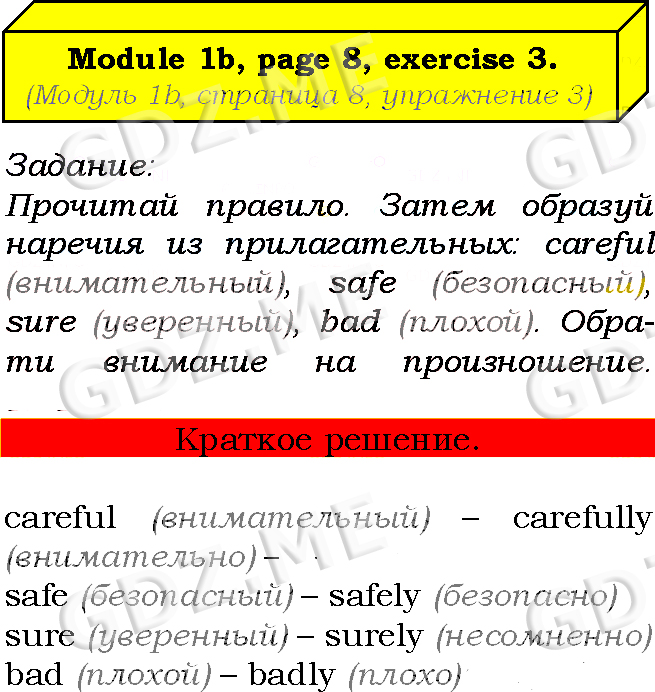 Module 1b, page 8, exercise 3.
(Модуль 1b, страница 8, упражнение 3)

Задание:
Прочитай правило. Затем образуй наречия из прилагательных: careful (внимательный), safe (безопасный), sure (уверенный), bad (плохой). Обрати внимание на произношение.

Краткое решение.

careful (внимательный) – carefully (внимательно) –
safe (безопасный) – safely (безопасно)
sure (уверенный) – surely (несомненно)
bad (плохой) – badly (плохо)

GDZ.ME